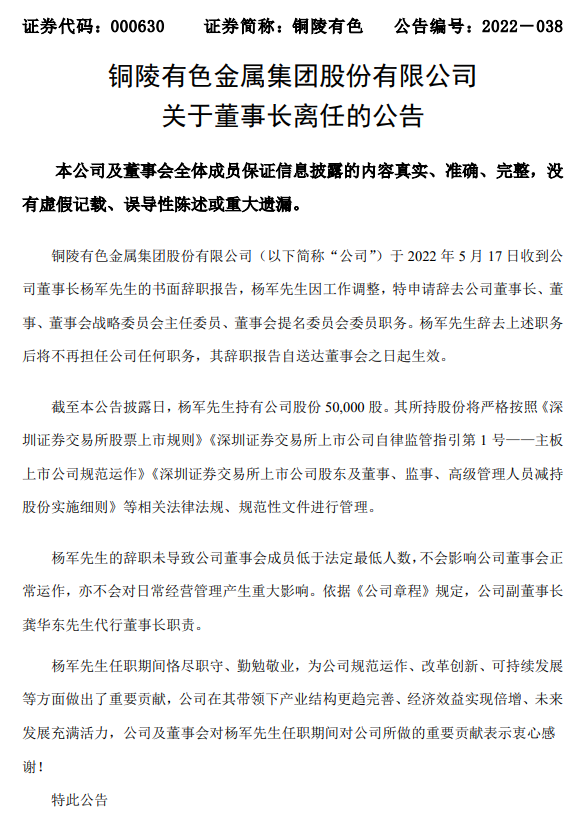 证券代码：000630　　证券简称：铜陵有色　　公告编号：2022－038

铜陵有色金属集团股份有限公司
关于董事长离任的公告

本公司及董事会全体成员保证信息披露的内容真实、准确、完整，没有虚假记载、误导性陈述或重大遗漏。

铜陵有色金属集团股份有限公司（以下简称“公司”）于 2022 年 5 月 17 日收到公司董事长杨军先生的书面辞职报告，杨军先生因工作调整，特申请辞去公司董事长、董事、董事会战略委员会主任委员、董事会提名委员会委员职务。杨军先生辞去上述职务后将不再担任公司任何职务，其辞职报告自送达董事会之日起生效。

截至本公告披露日，杨军先生持有公司股份 50,000 股。其所持股份将严格按照《深圳证券交易所股票上市规则》《深圳证券交易所上市公司自律监管指引第 1 号——主板上市公司规范运作》《深圳证券交易所上市公司股东及董事、监事、高级管理人员减持股份实施细则》等相关法律法规、规范性文件进行管理。

杨军先生的辞职未导致公司董事会成员低于法定最低人数，不会影响公司董事会正常运作，亦不会对日常经营管理产生重大影响。依据《公司章程》规定，公司副董事长龚华东先生代行董事长职责。

杨军先生任职期间恪尽职守、勤勉敬业，为公司规范运作、改革创新、可持续发展等方面做出了重要贡献，公司在其带领下产业结构更趋完善、经济效益实现倍增、未来发展充满活力，公司及董事会对杨军先生任职期间对公司所做的重要贡献表示衷心感谢！

特此公告